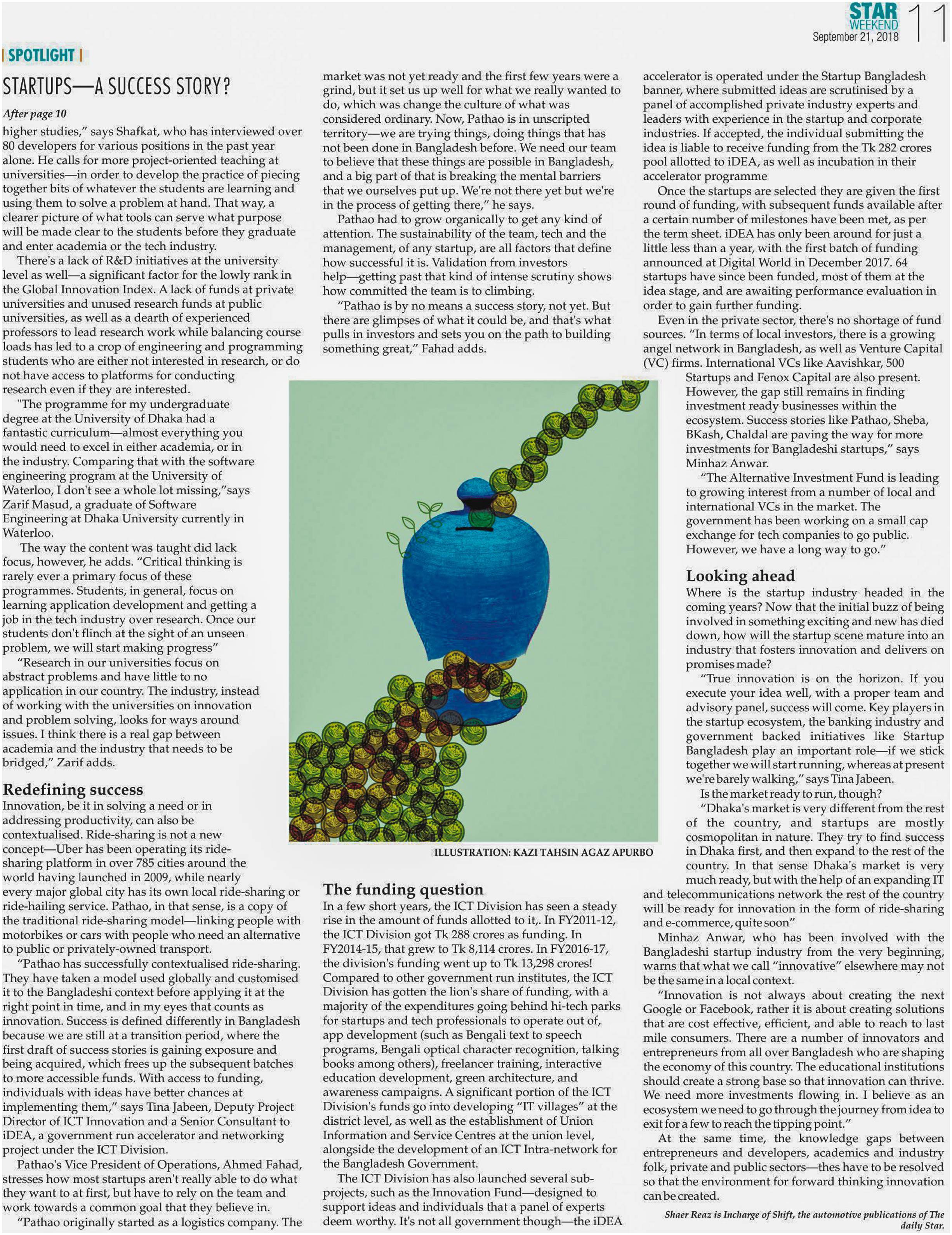 STAR WEEKEND
September 21, 2018
11

| SPOTLIGHT |

STARTUPS—A SUCCESS STORY?

After page 10

higher studies," says Shafkat, who has interviewed over 80 developers for various positions in the past year alone. He calls for more project-oriented teaching at universities—in order to develop the practice of piecing together bits of whatever the students are learning and using them to solve a problem at hand. That way, a clearer picture of what tools can serve what purpose will be made clear to the students before they graduate and enter academia or the tech industry.

There's a lack of R&D initiatives at the university level as well—a significant factor for the lowly rank in the Global Innovation Index. A lack of funds at private universities and unused research funds at public universities, as well as a dearth of experienced professors to lead research work while balancing course loads has led to a crop of engineering and programming students who are either not interested in research, or do not have access to platforms for conducting research even if they are interested.

"The programme for my undergraduate degree at the University of Dhaka had a fantastic curriculum—almost everything you would need to excel in either academia, or in the industry. Comparing that with the software engineering program at the University of Waterloo, I don't see a whole lot missing,"says Zarif Masud, a graduate of Software Engineering at Dhaka University currently in Waterloo.

The way the content was taught did lack focus, however, he adds. "Critical thinking is rarely ever a primary focus of these programmes. Students, in general, focus on learning application development and getting a job in the tech industry over research. Once our students don't flinch at the sight of an unseen problem, we will start making progress"

"Research in our universities focus on abstract problems and have little to no application in our country. The industry, instead of working with the universities on innovation and problem solving, looks for ways around issues. I think there is a real gap between academia and the industry that needs to be bridged," Zarif adds.

Redefining success

Innovation, be it in solving a need or in addressing productivity, can also be contextualised. Ride-sharing is not a new concept—Uber has been operating its ride-sharing platform in over 785 cities around the world having launched in 2009, while nearly every major global city has its own local ride-sharing or ride-hailing service. Pathao, in that sense, is a copy of the traditional ride-sharing model—linking people with motorbikes or cars with people who need an alternative to public or privately-owned transport.

"Pathao has successfully contextualised ride-sharing. They have taken a model used globally and customised it to the Bangladeshi context before applying it at the right point in time, and in my eyes that counts as innovation. Success is defined differently in Bangladesh because we are still at a transition period, where the first draft of success stories is gaining exposure and being acquired, which frees up the subsequent batches to more accessible funds. With access to funding, individuals with ideas have better chances at implementing them," says Tina Jabeen, Deputy Project Director of ICT Innovation and a Senior Consultant to iDEA, a government run accelerator and networking project under the ICT Division.

Pathao's Vice President of Operations, Ahmed Fahad, stresses how most startups aren't really able to do what they want to at first, but have to rely on the team and work towards a common goal that they believe in.

"Pathao originally started as a logistics company. The market was not yet ready and the first few years were a grind, but it set us up well for what we really wanted to do, which was change the culture of what was considered ordinary. Now, Pathao is in unscripted territory—we are trying things, doing things that has not been done in Bangladesh before. We need our team to believe that these things are possible in Bangladesh, and a big part of that is breaking the mental barriers that we ourselves put up. We're not there yet but we're in the process of getting there," he says.

Pathao had to grow organically to get any kind of attention. The sustainability of the team, tech and the management, of any startup, are all factors that define how successful it is. Validation from investors help—getting past that kind of intense scrutiny shows how committed the team is to climbing.

"Pathao is by no means a success story, not yet. But there are glimpses of what it could be, and that's what pulls in investors and sets you on the path to building something great," Fahad adds.

ILLUSTRATION: KAZI TAHSIN AGAZ APURBO

The funding question

In a few short years, the ICT Division has seen a steady rise in the amount of funds allotted to it,. In FY2011-12, the ICT Division got Tk 288 crores as funding. In FY2014-15, that grew to Tk 8,114 crores. In FY2016-17, the division's funding went up to Tk 13,298 crores! Compared to other government run institutes, the ICT Division has gotten the lion's share of funding, with a majority of the expenditures going behind hi-tech parks for startups and tech professionals to operate out of, app development (such as Bengali text to speech programs, Bengali optical character recognition, talking books among others), freelancer training, interactive education development, green architecture, and awareness campaigns. A significant portion of the ICT Division's funds go into developing "IT villages" at the district level, as well as the establishment of Union Information and Service Centres at the union level, alongside the development of an ICT Intra-network for the Bangladesh Government.

The ICT Division has also launched several sub-projects, such as the Innovation Fund—designed to support ideas and individuals that a panel of experts deem worthy. It's not all government though—the iDEA accelerator is operated under the Startup Bangladesh banner, where submitted ideas are scrutinised by a panel of accomplished private industry experts and leaders with experience in the startup and corporate industries. If accepted, the individual submitting the idea is liable to receive funding from the Tk 282 crores pool allotted to iDEA, as well as incubation in their accelerator programme

Once the startups are selected they are given the first round of funding, with subsequent funds available after a certain number of milestones have been met, as per the term sheet. iDEA has only been around for just a little less than a year, with the first batch of funding announced at Digital World in December 2017. 64 startups have since been funded, most of them at the idea stage, and are awaiting performance evaluation in order to gain further funding.

Even in the private sector, there's no shortage of fund sources. "In terms of local investors, there is a growing angel network in Bangladesh, as well as Venture Capital (VC) firms. International VCs like Aavishkar, 500 Startups and Fenox Capital are also present. However, the gap still remains in finding investment ready businesses within the ecosystem. Success stories like Pathao, Sheba, BKash, Chaldal are paving the way for more investments for Bangladeshi startups," says Minhaz Anwar.

"The Alternative Investment Fund is leading to growing interest from a number of local and international VCs in the market. The government has been working on a small cap exchange for tech companies to go public. However, we have a long way to go."

Looking ahead

Where is the startup industry headed in the coming years? Now that the initial buzz of being involved in something exciting and new has died down, how will the startup scene mature into an industry that fosters innovation and delivers on promises made?

"True innovation is on the horizon. If you execute your idea well, with a proper team and advisory panel, success will come. Key players in the startup ecosystem, the banking industry and government backed initiatives like Startup Bangladesh play an important role—if we stick together we will start running, whereas at present we're barely walking," says Tina Jabeen.

Is the market ready to run, though?

"Dhaka's market is very different from the rest of the country, and startups are mostly cosmopolitan in nature. They try to find success in Dhaka first, and then expand to the rest of the country. In that sense Dhaka's market is very much ready, but with the help of an expanding IT and telecommunications network the rest of the country will be ready for innovation in the form of ride-sharing and e-commerce, quite soon"

Minhaz Anwar, who has been involved with the Bangladeshi startup industry from the very beginning, warns that what we call "innovative" elsewhere may not be the same in a local context.

"Innovation is not always about creating the next Google or Facebook, rather it is about creating solutions that are cost effective, efficient, and able to reach to last mile consumers. There are a number of innovators and entrepreneurs from all over Bangladesh who are shaping the economy of this country. The educational institutions should create a strong base so that innovation can thrive. We need more investments flowing in. I believe as an ecosystem we need to go through the journey from idea to exit for a few to reach the tipping point."

At the same time, the knowledge gaps between entrepreneurs and developers, academics and industry folk, private and public sectors—thes have to be resolved so that the environment for forward thinking innovation can be created.

Shaer Reaz is Incharge of Shift, the automotive publications of The daily Star.